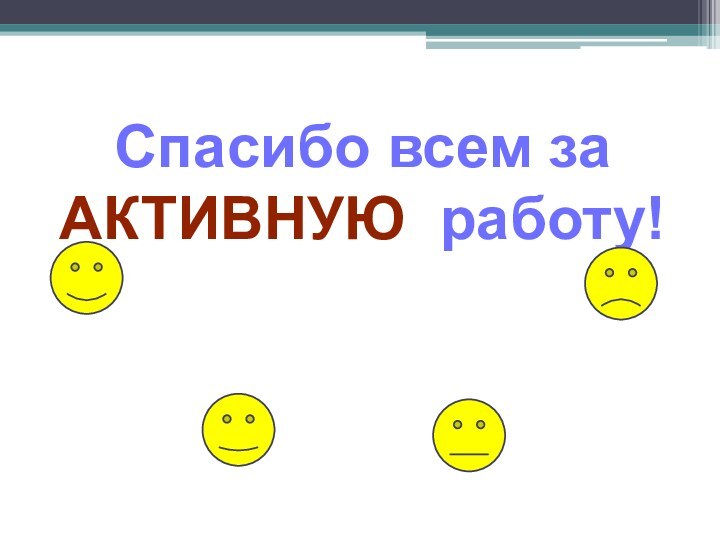 Спасибо всем за АКТИВНУЮ работу!